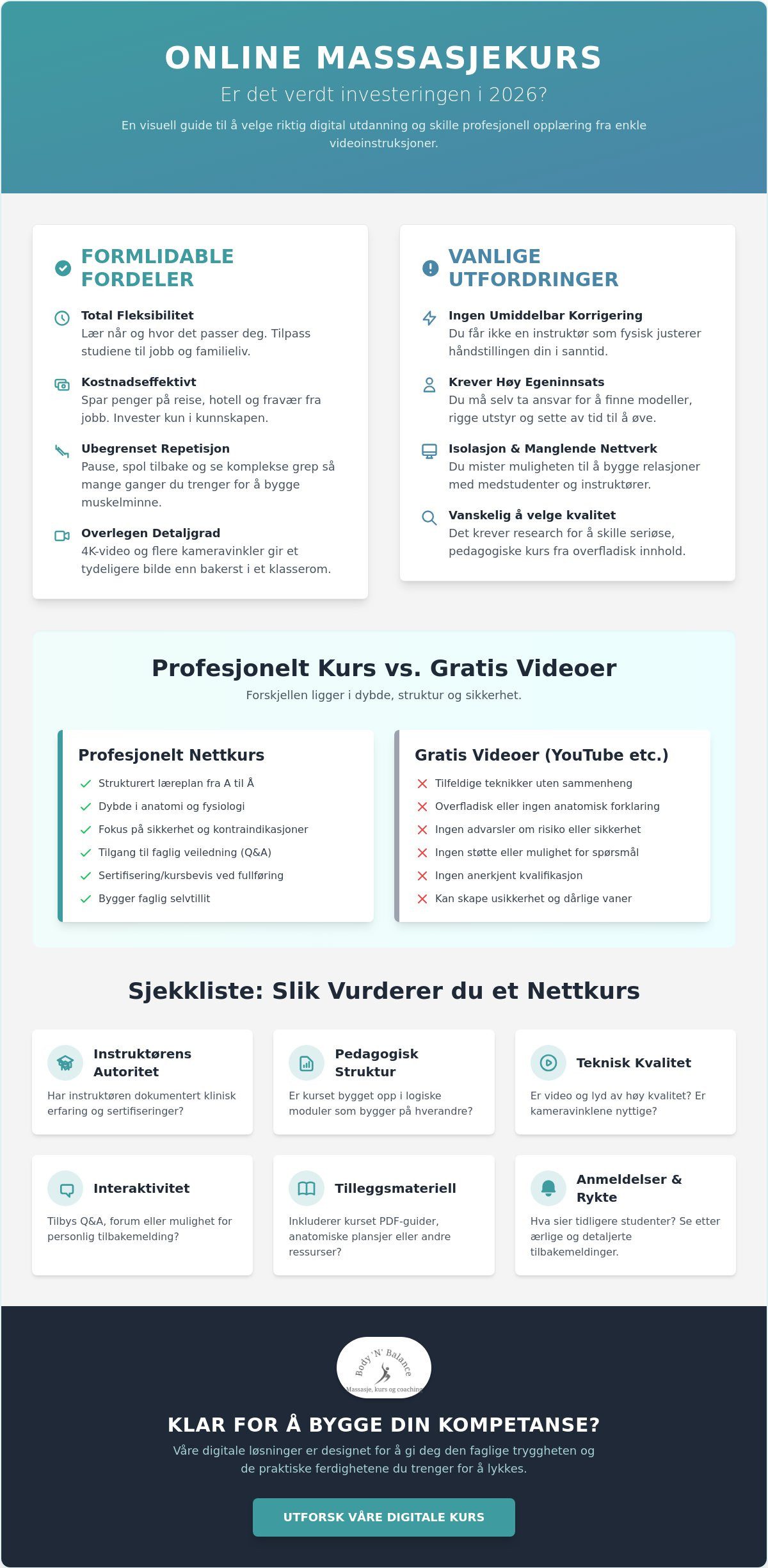 ONLINE MASSASJEKURS

Er det verdt investeringen i 2026?

En visuell guide til å velge riktig digital utdanning og skille profesjonell opplæring fra enkle videoinstruksjoner.

FORMLIDABLE FORDELER

Total Fleksibilitet
Lær når og hvor det passer deg. Tilpass studiene til jobb og familieliv.

Kostnadseffektivt
Spar penger på reise, hotell og fravær fra jobb. Invester kun i kunnskapen.

Ubegrenset Repetisjon
Pause, spol tilbake og se komplekse grep så mange ganger du trenger for å bygge muskelminne.

Overlegen Detaljgrad
4K-video og flere kameravinkler gir et tydeligere bilde enn bakerst i et klasserom.

VANLIGE UTFORDRINGER

Ingen Umiddelbar Korrigering
Du får ikke en instruktør som fysisk justerer håndstillingen din i sanntid.

Krever Høy Egeninnsats
Du må selv ta ansvar for å finne modeller, rigge utstyr og sette av tid til å øve.

Isolasjon & Manglende Nettverk
Du mister muligheten til å bygge relasjoner med medstudenter og instruktører.

Vanskelig å velge kvalitet
Det krever research for å skille seriøse, pedagogiske kurs fra overfladisk innhold.

Profesjonelt Kurs vs. Gratis Videoer

Forskjellen ligger i dybde, struktur og sikkerhet.

Profesjonelt Nettkurs
Strukturert læreplan fra A til Å
Dybde i anatomi og fysiologi
Fokus på sikkerhet og kontraindikasjoner
Tilgang til faglig veiledning (Q&A)
Sertifisering/kursbevis ved fullføring
Bygger faglig selvtillit

Gratis Videoer (YouTube etc.)
Tilfeldige teknikker uten sammenheng
Overfladisk eller ingen anatomisk forklaring
Ingen advarsler om risiko eller sikkerhet
Ingen støtte eller mulighet for spørsmål
Ingen anerkjent kvalifikasjon
Kan skape usikkerhet og dårlige vaner

Sjekkliste: Slik Vurderer du et Nettkurs

Instruktørens Autoritet
Har instruktøren dokumentert klinisk erfaring og sertifiseringer?

Pedagogisk Struktur
Er kurset bygget opp i logiske moduler som bygger på hverandre?

Teknisk Kvalitet
Er video og lyd av høy kvalitet? Er kameravinklene nyttige?

Interaktivitet
Tilbys Q&A, forum eller mulighet for personlig tilbakemelding?

Tilleggsmateriell
Inkluderer kurset PDF-guider, anatomiske plansjer eller andre ressurser?

Anmeldelser & Rykte
Hva sier tidligere studenter? Se etter ærlige og detaljerte tilbakemeldinger.

Body 'N' Balance
Massasje, kurs og coaching

KLAR FOR Å BYGGE DIN KOMPETANSE?

Våre digitale løsninger er designet for å gi deg den faglige tryggheten og de praktiske ferdighetene du trenger for å lykkes.

UTFORSK VÅRE DIGITALE KURS